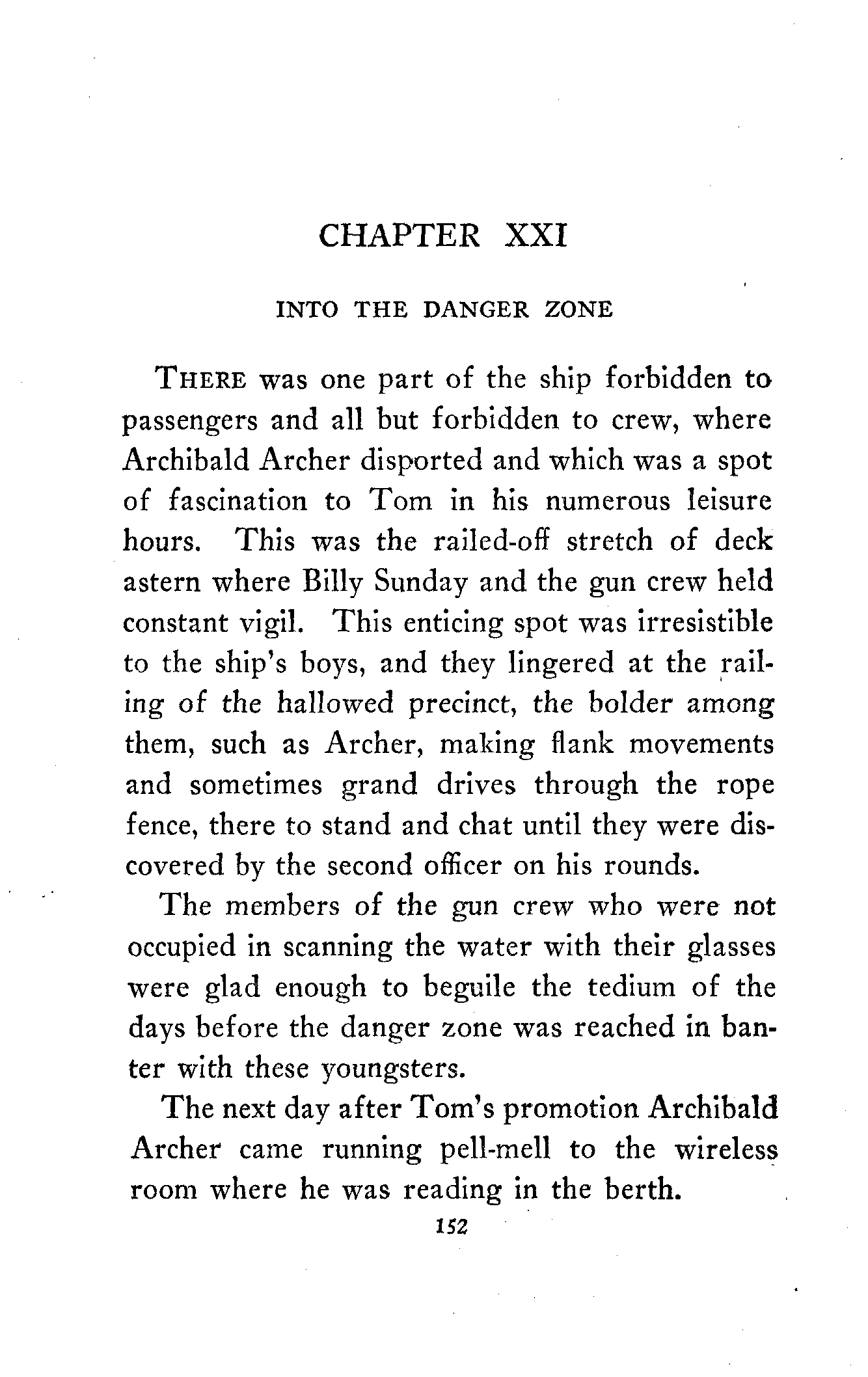 CHAPTER XXI

INTO THE DANGER ZONE

THERE was one part of the ship forbidden to passengers and all but forbidden to crew, where Archibald Archer disported and which was a spot of fascination to Tom in his numerous leisure hours. This was the railed-off stretch of deck astern where Billy Sunday and the gun crew held constant vigil. This enticing spot was irresistible to the ship's boys, and they lingered at the railing of the hallowed precinct, the bolder among them, such as Archer, making flank movements and sometimes grand drives through the rope fence, there to stand and chat until they were discovered by the second officer on his rounds.

The members of the gun crew who were not occupied in scanning the water with their glasses were glad enough to beguile the tedium of the days before the danger zone was reached in banter with these youngsters.

The next day after Tom's promotion Archibald Archer came running pell-mell to the wireless room where he was reading in the berth.

152